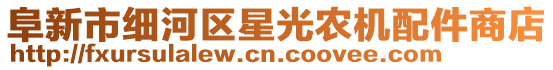 阜新市细河区星光农机配件商店
http://fxursulalew.cn.coovee.com